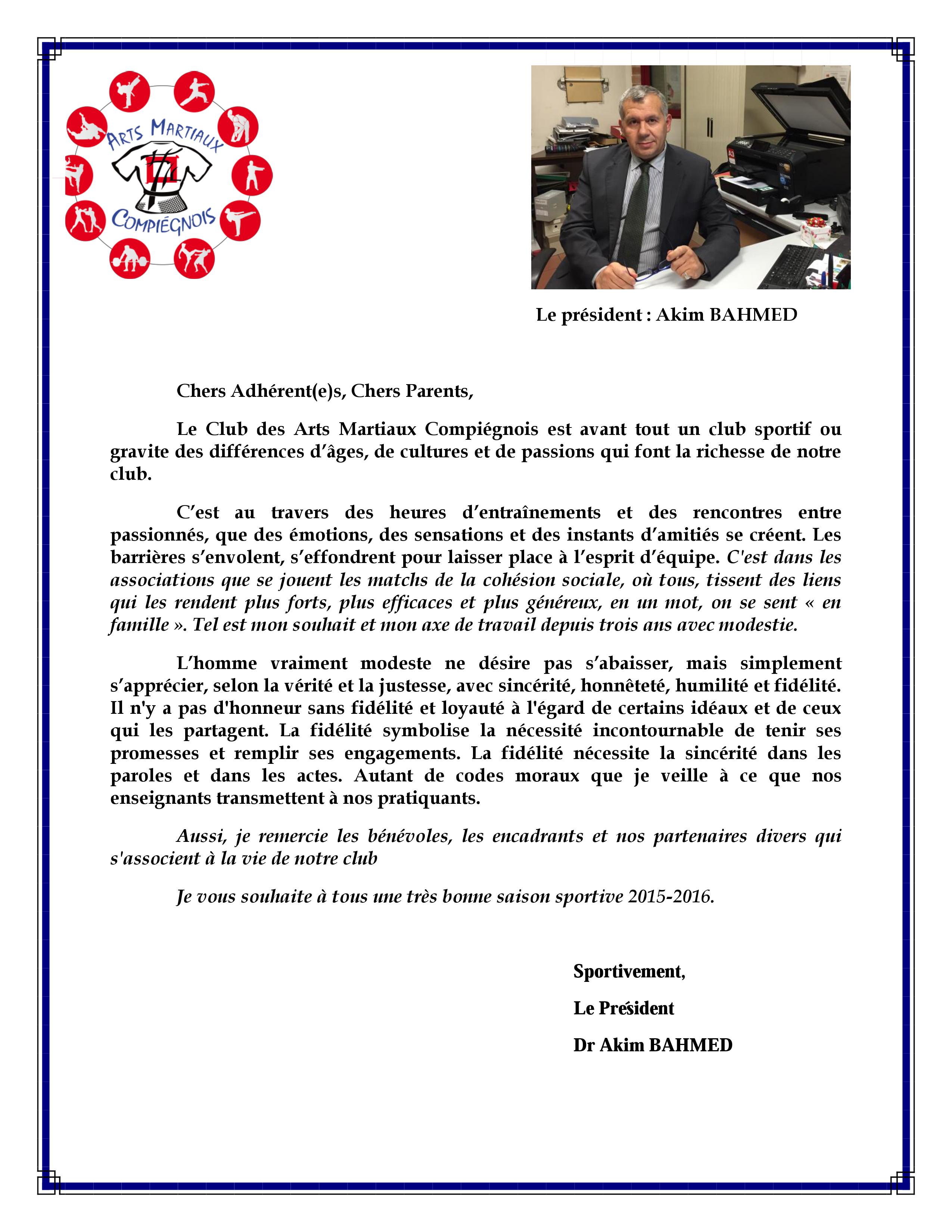 ARTS MARTIAUX
COMPIÉGNOIS

Le président : Akim BAHMED

Chers Adhérent(e)s, Chers Parents,

Le Club des Arts Martiaux Compiégnois est avant tout un club sportif ou gravite des différences d'âges, de cultures et de passions qui font la richesse de notre club.

C'est au travers des heures d'entraînements et des rencontres entre passionnés, que des émotions, des sensations et des instants d'amitiés se créent. Les barrières s'envolent, s'effondrent pour laisser place à l'esprit d'équipe. C'est dans les associations que se jouent les matchs de la cohésion sociale, où tous, tissent des liens qui les rendent plus forts, plus efficaces et plus généreux, en un mot, on se sent « en famille ». Tel est mon souhait et mon axe de travail depuis trois ans avec modestie.

L'homme vraiment modeste ne désire pas s'abaisser, mais simplement s'apprécier, selon la vérité et la justesse, avec sincérité, honnêteté, humilité et fidélité. Il n'y a pas d'honneur sans fidélité et loyauté à l'égard de certains idéaux et de ceux qui les partagent. La fidélité symbolise la nécessité incontournable de tenir ses promesses et remplir ses engagements. La fidélité nécessite la sincérité dans les paroles et dans les actes. Autant de codes moraux que je veille à ce que nos enseignants transmettent à nos pratiquants.

Aussi, je remercie les bénévoles, les encadrants et nos partenaires divers qui s'associent à la vie de notre club

Je vous souhaite à tous une très bonne saison sportive 2015-2016.

Sportivement,

Le Président

Dr Akim BAHMED